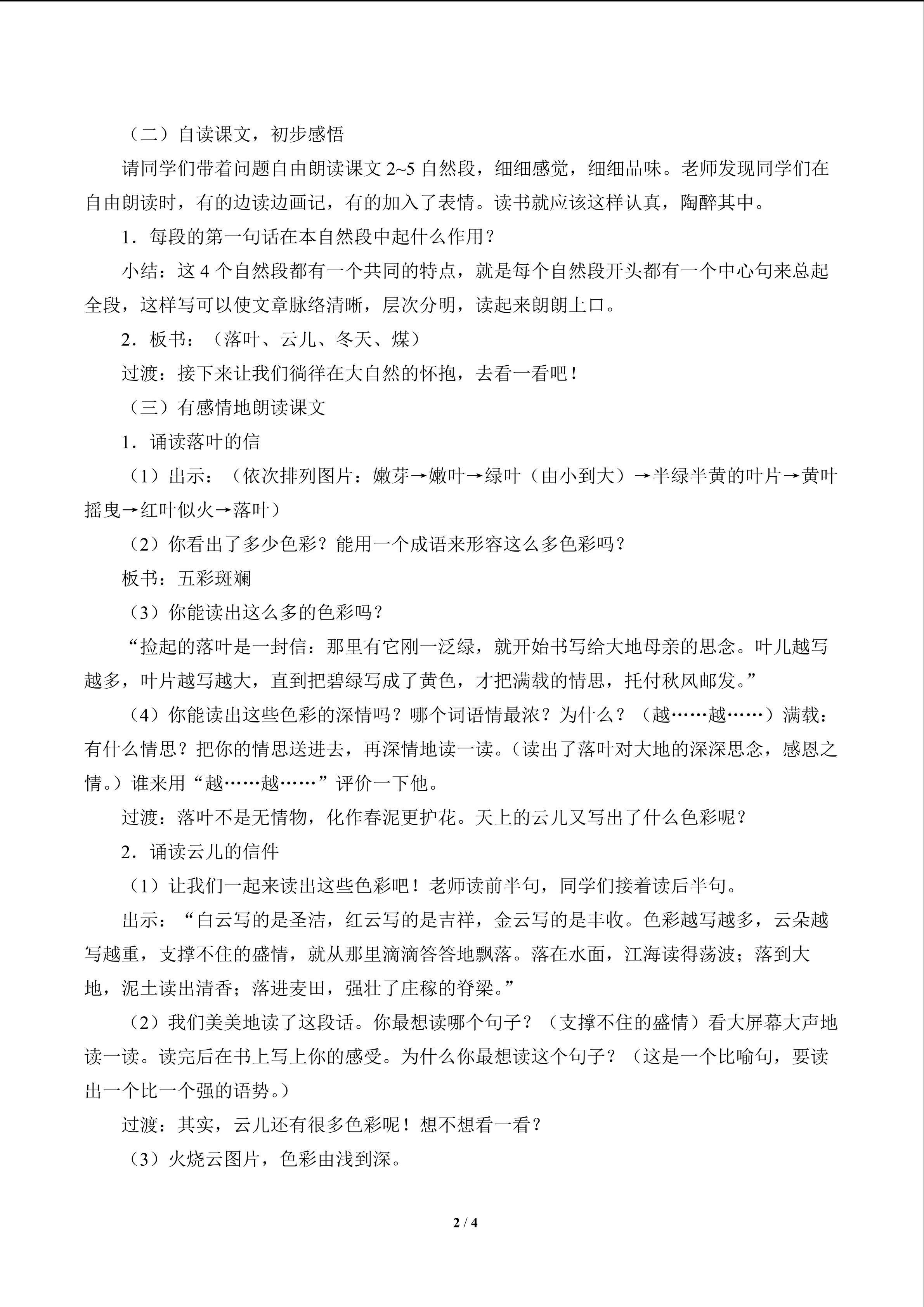 （二）自读课文，初步感悟

请同学们带着问题自由朗读课文2~5自然段，细细感觉，细细品味。老师发现同学们在自由朗读时，有的边读边画记，有的加入了表情。读书就应该这样认真，陶醉其中。

1．每段的第一句话在本自然段中起什么作用？

小结：这4个自然段都有一个共同的特点，就是每个自然段开头都有一个中心句来总起全段，这样写可以使文章脉络清晰，层次分明，读起来朗朗上口。

2．板书：（落叶、云儿、冬天、煤）

过渡：接下来让我们徜徉在大自然的怀抱，去看一看吧！

（三）有感情地朗读课文

1．诵读落叶的信

（1）出示：（依次排列图片：嫩芽→嫩叶→绿叶（由小到大）→半绿半黄的叶片→黄叶摇曳→红叶似火→落叶）

（2）你看出了多少色彩？能用一个成语来形容这么多色彩吗？

板书：五彩斑斓

（3）你能读出这么多的色彩吗？

“捡起的落叶是一封信：那里有它刚一泛绿，就开始书写给大地母亲的思念。叶儿越写越多，叶片越写越大，直到把碧绿写成了黄色，才把满载的情思，托付秋风邮发。”

（4）你能读出这些色彩的深情吗？哪个词语情最浓？为什么？（越……越……）满载：有什么情思？把你的情思送进去，再深情地读一读。（读出了落叶对大地的深深思念，感恩之情。）谁来用“越……越……”评价一下他。

过渡：落叶不是无情物，化作春泥更护花。天上的云儿又写出了什么色彩呢？

2．诵读云儿的信件

（1）让我们一起来读出这些色彩吧！老师读前半句，同学们接着读后半句。

出示：“白云写的是圣洁，红云写的是吉祥，金云写的是丰收。色彩越写越多，云朵越写越重，支撑不住的盛情，就从那里滴滴答答地飘落。落在水面，江海读得荡波；落到大地，泥土读出清香；落进麦田，强壮了庄稼的脊梁。”

（2）我们美美地读了这段话。你最想读哪个句子？（支撑不住的盛情）看大屏幕大声地读一读。读完后在书上写上你的感受。为什么你最想读这个句子？（这是一个比喻句，要读出一个比一个强的语势。）

过渡：其实，云儿还有很多色彩呢！想不想看一看？

（3）火烧云图片，色彩由浅到深。

2 / 4